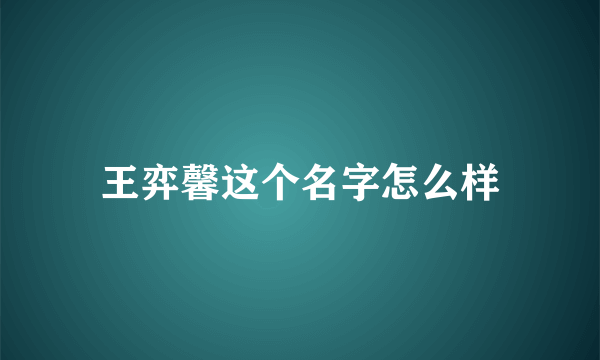 王弈馨这个名字怎么样